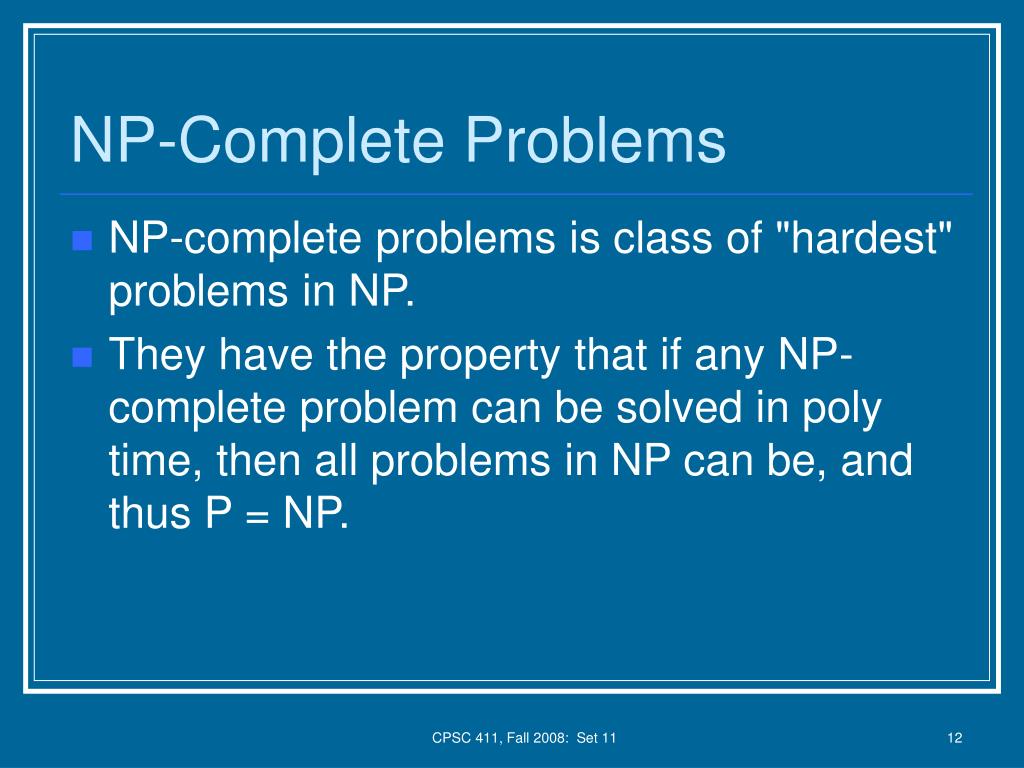 NP-Complete Problems

NP-complete problems is class of "hardest" problems in NP.

They have the property that if any NP-complete problem can be solved in poly time, then all problems in NP can be, and thus P = NP.

CPSC 411, Fall 2008: Set 11

12